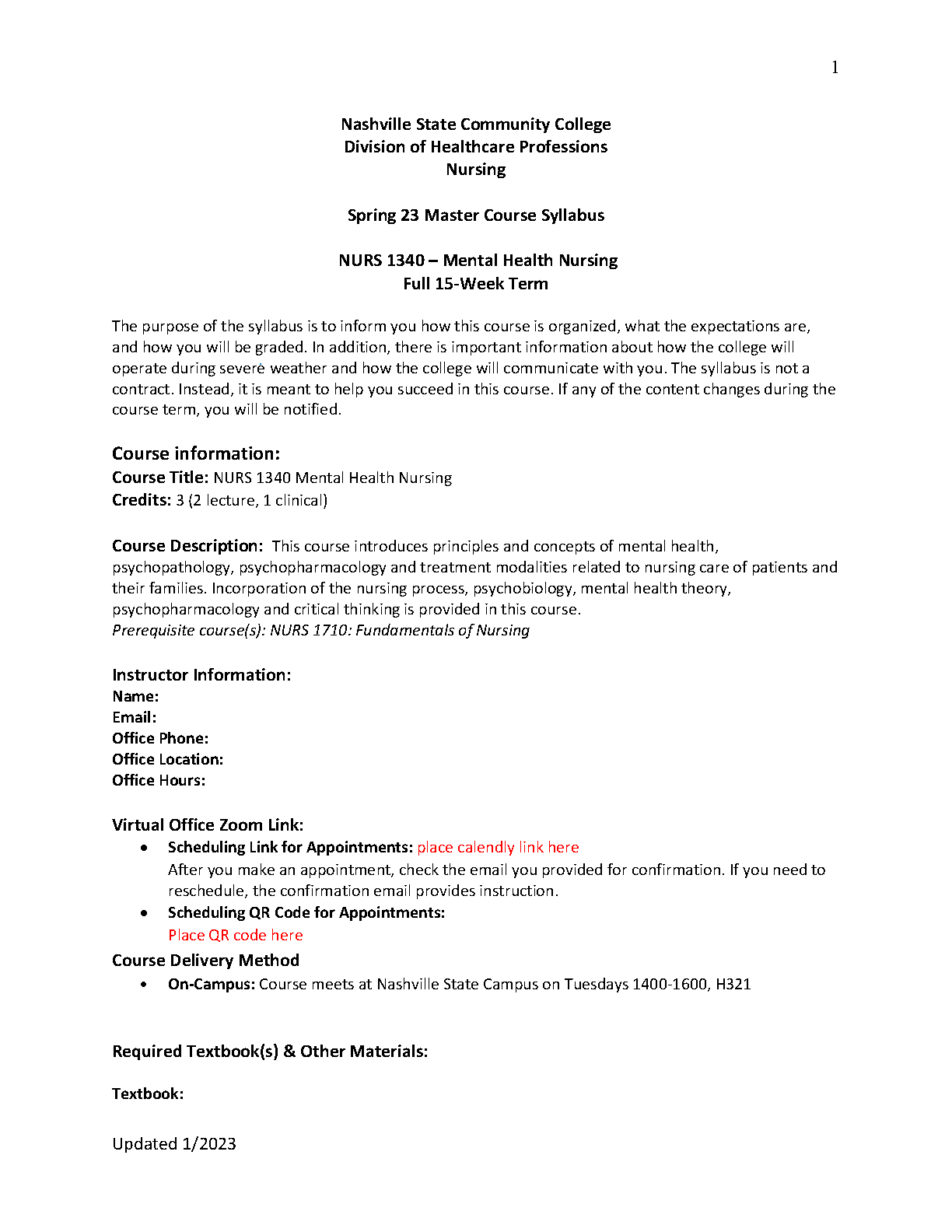 1

Nashville State Community College
Division of Healthcare Professions
Nursing

Spring 23 Master Course Syllabus

NURS 1340 – Mental Health Nursing
Full 15-Week Term

The purpose of the syllabus is to inform you how this course is organized, what the expectations are, and how you will be graded. In addition, there is important information about how the college will operate during severe weather and how the college will communicate with you. The syllabus is not a contract. Instead, it is meant to help you succeed in this course. If any of the content changes during the course term, you will be notified.

Course information:
Course Title: NURS 1340 Mental Health Nursing
Credits: 3 (2 lecture, 1 clinical)

Course Description: This course introduces principles and concepts of mental health, psychopathology, psychopharmacology and treatment modalities related to nursing care of patients and their families. Incorporation of the nursing process, psychobiology, mental health theory, psychopharmacology and critical thinking is provided in this course.
Prerequisite course(s): NURS 1710: Fundamentals of Nursing

Instructor Information:
Name:
Email:
Office Phone:
Office Location:
Office Hours:

Virtual Office Zoom Link:
• Scheduling Link for Appointments: place calendly link here
After you make an appointment, check the email you provided for confirmation. If you need to reschedule, the confirmation email provides instruction.
• Scheduling QR Code for Appointments:
Place QR code here

Course Delivery Method
• On-Campus: Course meets at Nashville State Campus on Tuesdays 1400-1600, H321

Required Textbook(s) & Other Materials:

Textbook:

Updated 1/2023